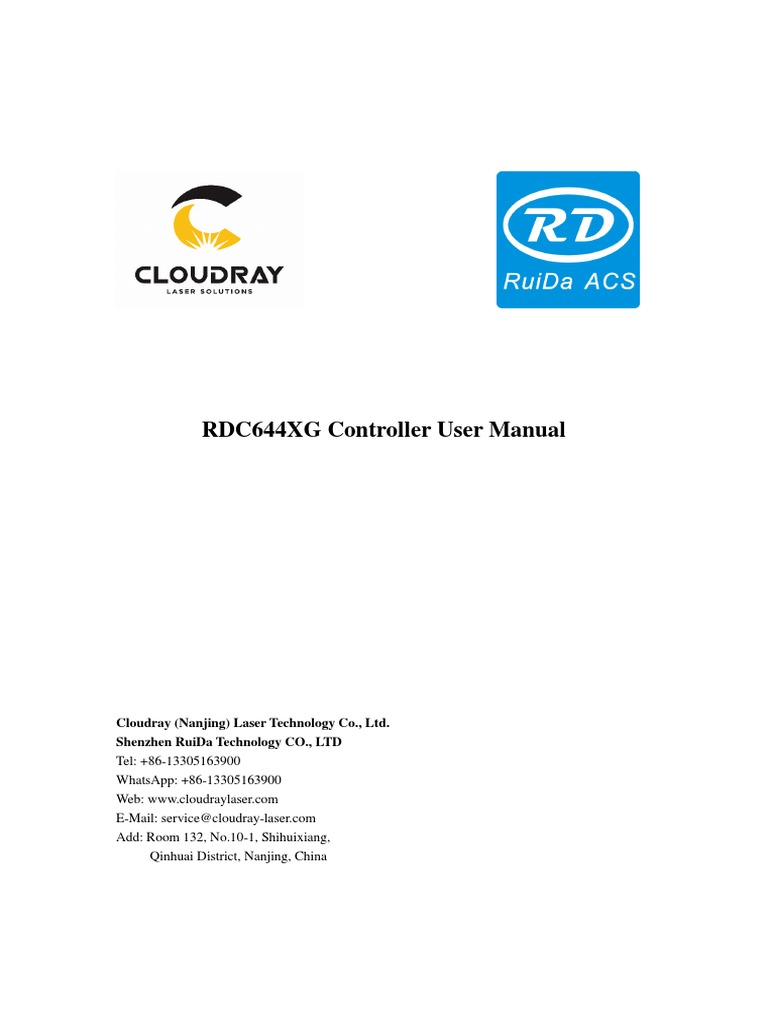 CLOUDRAY
LASER SOLUTIONS

RD
RuiDa ACS

RDC644XG Controller User Manual

Cloudray (Nanjing) Laser Technology Co., Ltd.
Shenzhen RuiDa Technology CO., LTD
Tel: +86-13305163900
WhatsApp: +86-13305163900
Web: www.cloudraylaser.com
E-Mail: service@cloudray-laser.com
Add: Room 132, No.10-1, Shihuixiang,
Qinhuai District, Nanjing, China